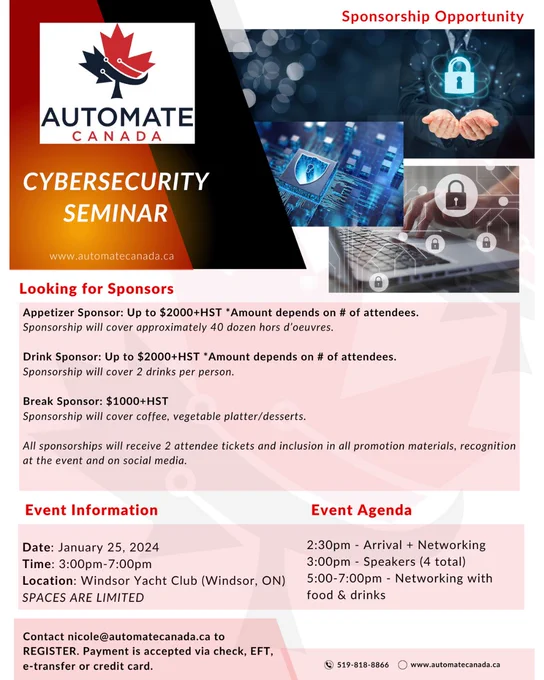 Sponsorship Opportunity

AUTOMATE
CANADA

CYBERSECURITY SEMINAR

www.automatecanada.ca

Looking for Sponsors

Appetizer Sponsor: Up to $2000+HST *Amount depends on # of attendees.
Sponsorship will cover approximately 40 dozen hors d'oeuvres.

Drink Sponsor: Up to $2000+HST *Amount depends on # of attendees.
Sponsorship will cover 2 drinks per person.

Break Sponsor: $1000+HST
Sponsorship will cover coffee, vegetable platter/desserts.

All sponsorships will receive 2 attendee tickets and inclusion in all promotion materials, recognition at the event and on social media.

Event Information

Date: January 25, 2024
Time: 3:00pm-7:00pm
Location: Windsor Yacht Club (Windsor, ON)
SPACES ARE LIMITED

Event Agenda

2:30pm - Arrival + Networking
3:00pm - Speakers (4 total)
5:00-7:00pm - Networking with food & drinks

Contact nicole@automatecanada.ca to REGISTER. Payment is accepted via check, EFT, e-transfer or credit card.

519-818-8866 www.automatecanada.ca